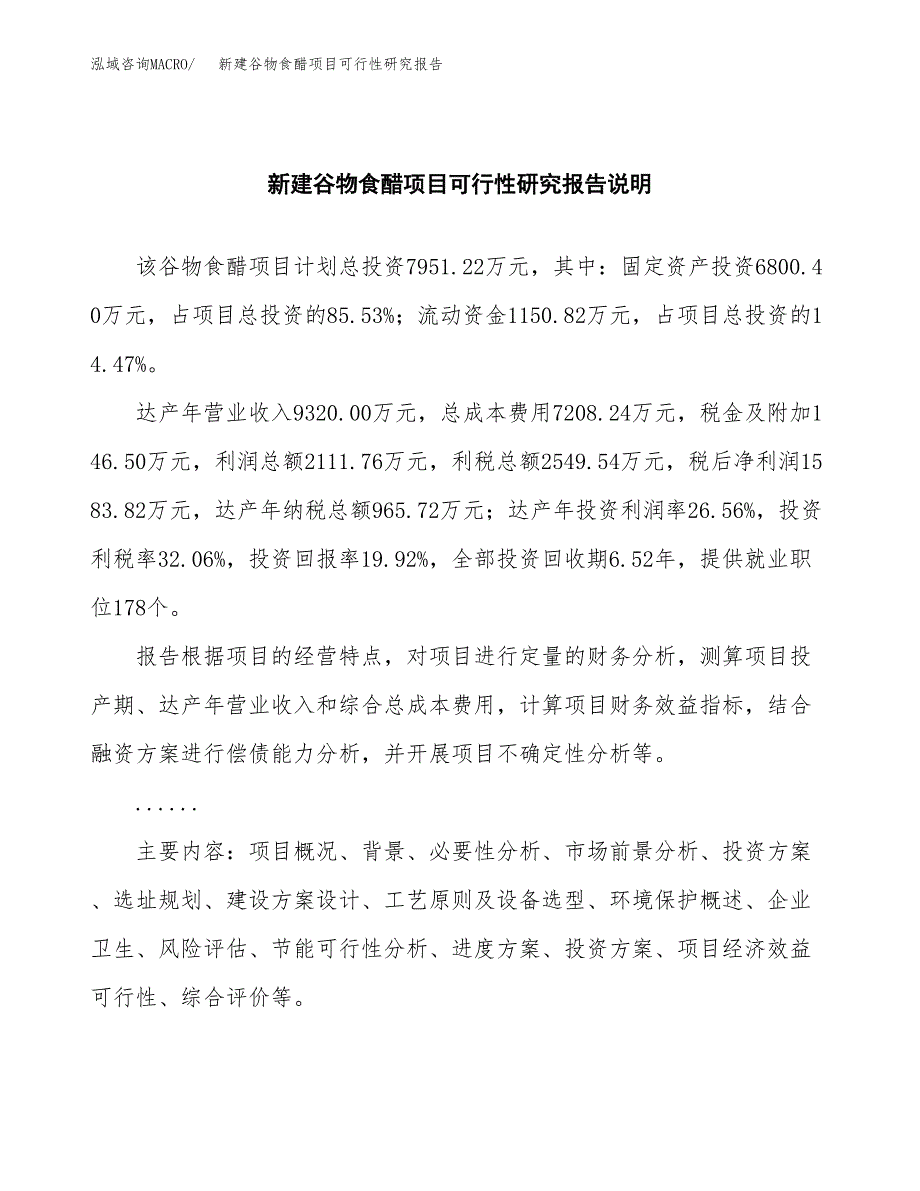 泓域咨询MACRO/　　新建谷物食醋项目可行性研究报告

新建谷物食醋项目可行性研究报告说明

该谷物食醋项目计划总投资7951.22万元，其中：固定资产投资6800.40万元，占项目总投资的85.53%；流动资金1150.82万元，占项目总投资的14.47%。

达产年营业收入9320.00万元，总成本费用7208.24万元，税金及附加146.50万元，利润总额2111.76万元，利税总额2549.54万元，税后净利润1583.82万元，达产年纳税总额965.72万元；达产年投资利润率26.56%，投资利税率32.06%，投资回报率19.92%，全部投资回收期6.52年，提供就业职位178个。

报告根据项目的经营特点，对项目进行定量的财务分析，测算项目投产期、达产年营业收入和综合总成本费用，计算项目财务效益指标，结合融资方案进行偿债能力分析，并开展项目不确定性分析等。

......

主要内容：项目概况、背景、必要性分析、市场前景分析、投资方案、选址规划、建设方案设计、工艺原则及设备选型、环境保护概述、企业卫生、风险评估、节能可行性分析、进度方案、投资方案、项目经济效益可行性、综合评价等。